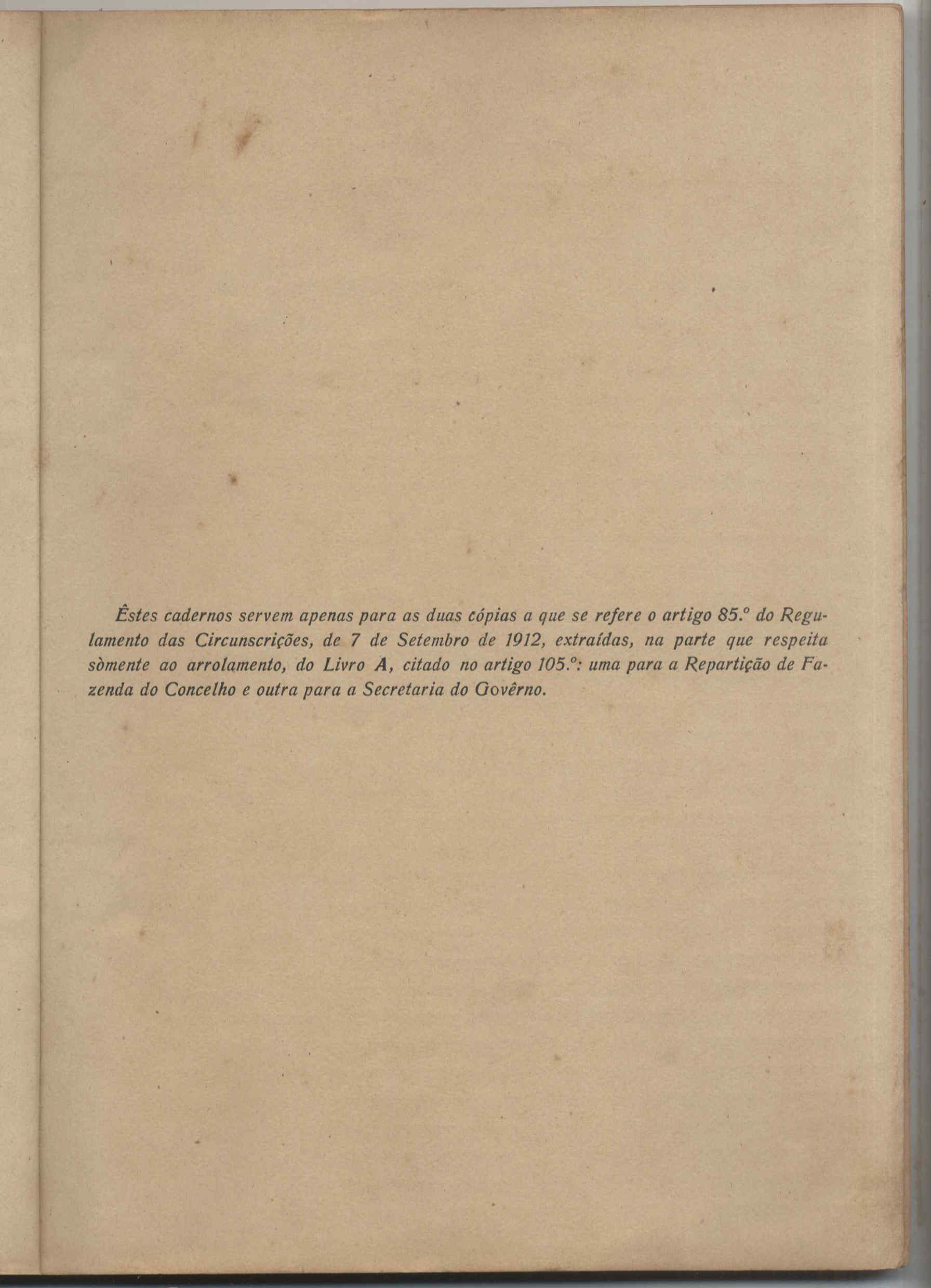 Êstes cadernos servem apenas para as duas cópias a que se refere o artigo 85.º do Regulamento das Circunscrições, de 7 de Setembro de 1912, extraídas, na parte que respeita sòmente ao arrolamento, do Livro A, citado no artigo 105.º: uma para a Repartição de Fazenda do Concelho e outra para a Secretaria do Govêrno.